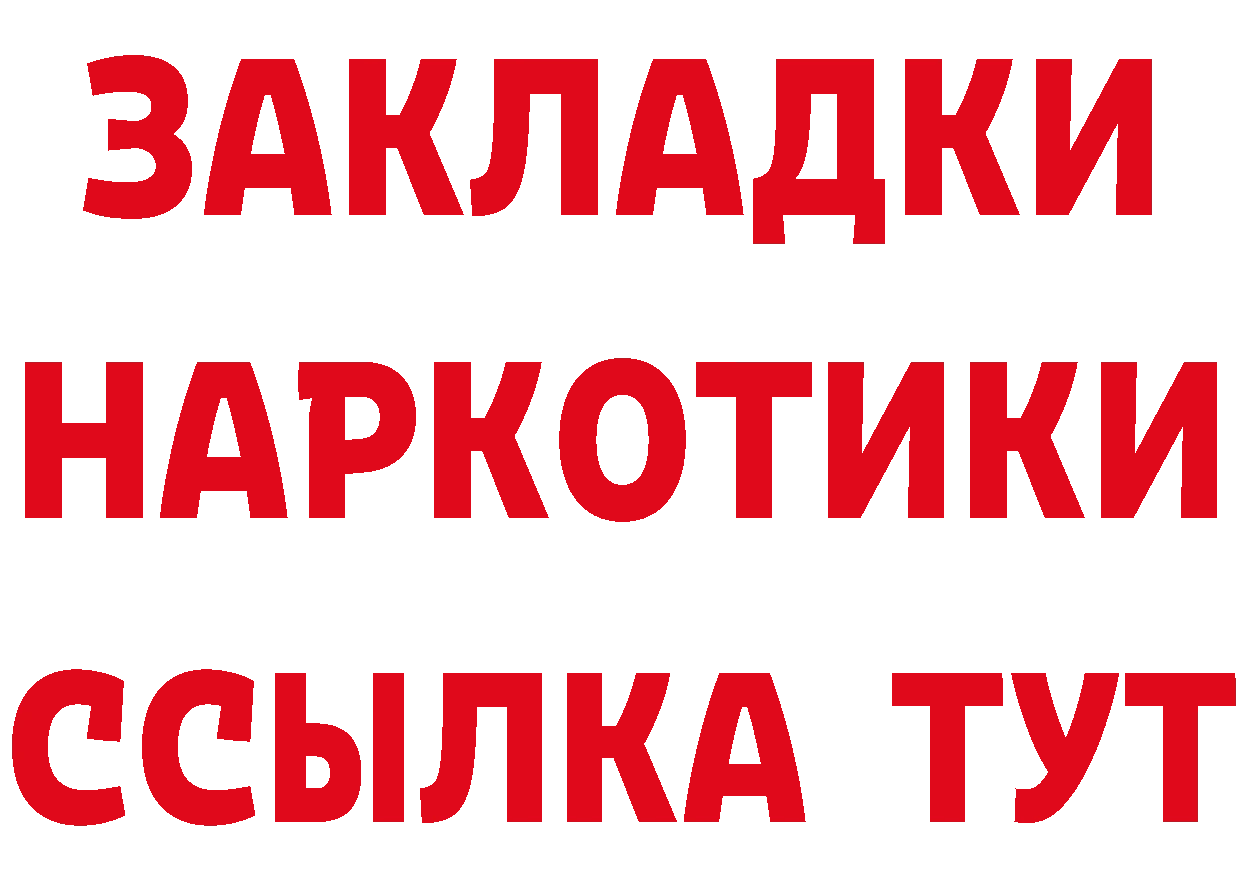 ЗАКЛАДКИ НАРКОТИКИ ССЫЛКА ТУТ